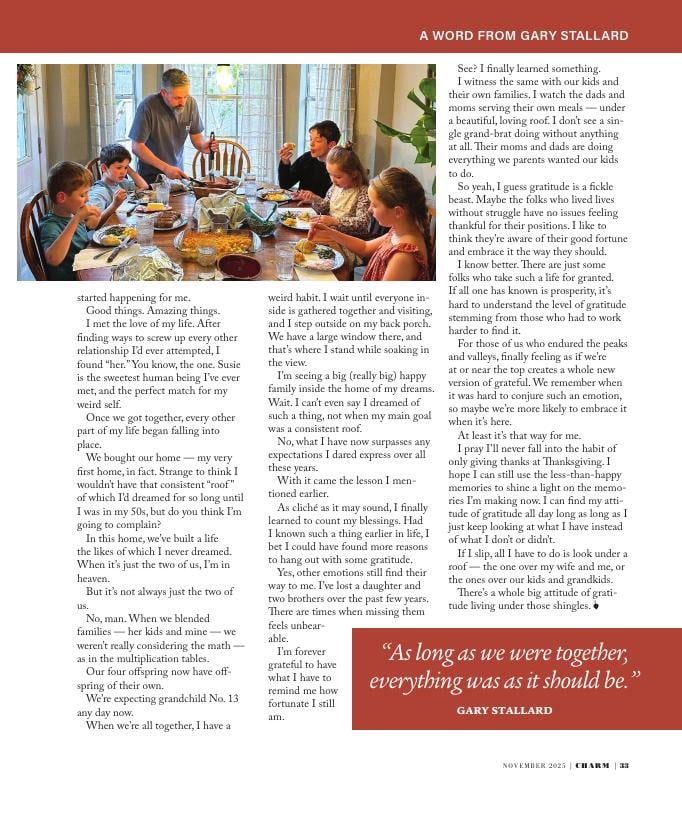 A WORD FROM GARY STALLARD

started happening for me.

Good things. Amazing things.

I met the love of my life. After finding ways to screw up every other relationship I'd ever attempted, I found "her." You know, the one. Susie is the sweetest human being I've ever met, and the perfect match for my weird self.

Once we got together, every other part of my life began falling into place.

We bought our home — my very first home, in fact. Strange to think I wouldn't have that consistent "roof" of which I'd dreamed for so long until I was in my 50s, but do you think I'm going to complain?

In this home, we've built a life the likes of which I never dreamed. When it's just the two of us, I'm in heaven.

But it's not always just the two of us.

No, man. When we blended families — her kids and mine — we weren't really considering the math — as in the multiplication tables.

Our four offspring now have offspring of their own.

We're expecting grandchild No. 13 any day now.

When we're all together, I have a weird habit. I wait until everyone inside is gathered together and visiting, and I step outside on my back porch. We have a large window there, and that's where I stand while soaking in the view.

I'm seeing a big (really big) happy family inside the home of my dreams. Wait. I can't even say I dreamed of such a thing, not when my main goal was a consistent roof.

No, what I have now surpasses any expectations I dared express over all these years.

With it came the lesson I mentioned earlier.

As cliché as it may sound, I finally learned to count my blessings. Had I known such a thing earlier in life, I bet I could have found more reasons to hang out with some gratitude.

Yes, other emotions still find their way to me. I've lost a daughter and two brothers over the past few years. There are times when missing them feels unbearable.

I'm forever grateful to have what I have to remind me how fortunate I still am.

See? I finally learned something.

I witness the same with our kids and their own families. I watch the dads and moms serving their own meals — under a beautiful, loving roof. I don't see a single grand-brat doing without anything at all. Their moms and dads are doing everything we parents wanted our kids to do.

So yeah, I guess gratitude is a fickle beast. Maybe the folks who lived lives without struggle have no issues feeling thankful for their positions. I like to think they're aware of their good fortune and embrace it the way they should.

I know better. There are just some folks who take such a life for granted. If all one has known is prosperity, it's hard to understand the level of gratitude stemming from those who had to work harder to find it.

For those of us who endured the peaks and valleys, finally feeling as if we're at or near the top creates a whole new version of grateful. We remember when it was hard to conjure such an emotion, so maybe we're more likely to embrace it when it's here.

At least it's that way for me.

I pray I'll never fall into the habit of only giving thanks at Thanksgiving. I hope I can still use the less-than-happy memories to shine a light on the memories I'm making now. I can find my attitude of gratitude all day long as long as I just keep looking at what I have instead of what I don't or didn't.

If I slip, all I have to do is look under a roof — the one over my wife and me, or the ones over our kids and grandkids.

There's a whole big attitude of gratitude living under those shingles.

"As long as we were together, everything was as it should be."
GARY STALLARD

NOVEMBER 2025 | CHARM | 33